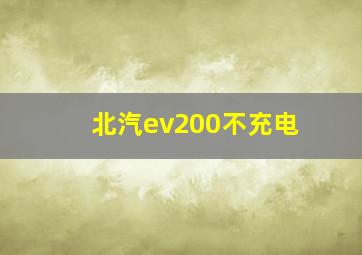 北汽ev200不充电